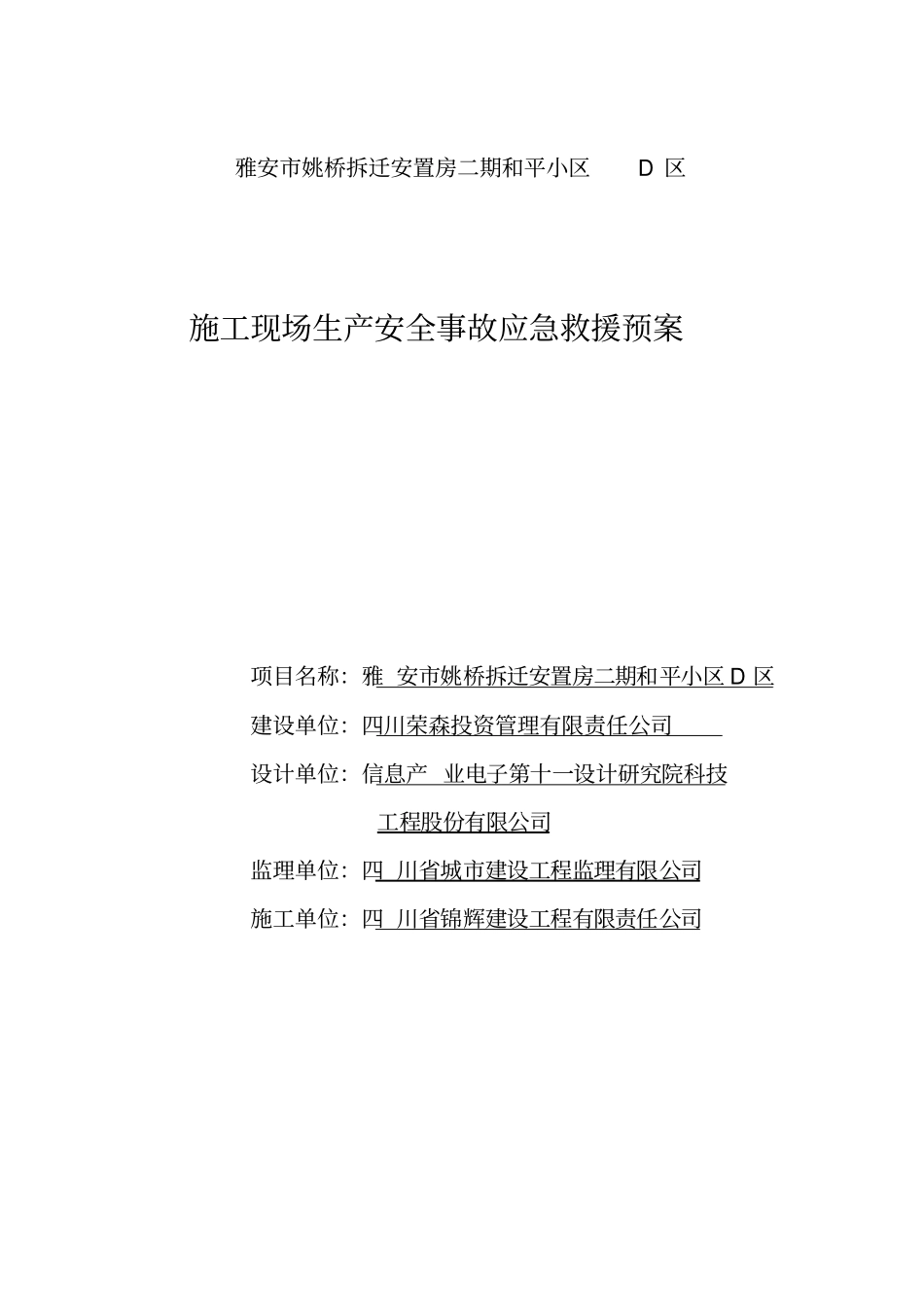 雅安市姚桥拆迁安置房二期和平小区 D 区

施工现场生产安全事故应急救援预案

项目名称：雅 安市姚桥拆迁安置房二期和平小区 D 区

建设单位：四川荣森投资管理有限责任公司

设计单位：信息产 业电子第十一设计研究院科技工程股份有限公司

监理单位：四 川省城市建设工程监理有限公司

施工单位：四 川省锦辉建设工程有限责任公司